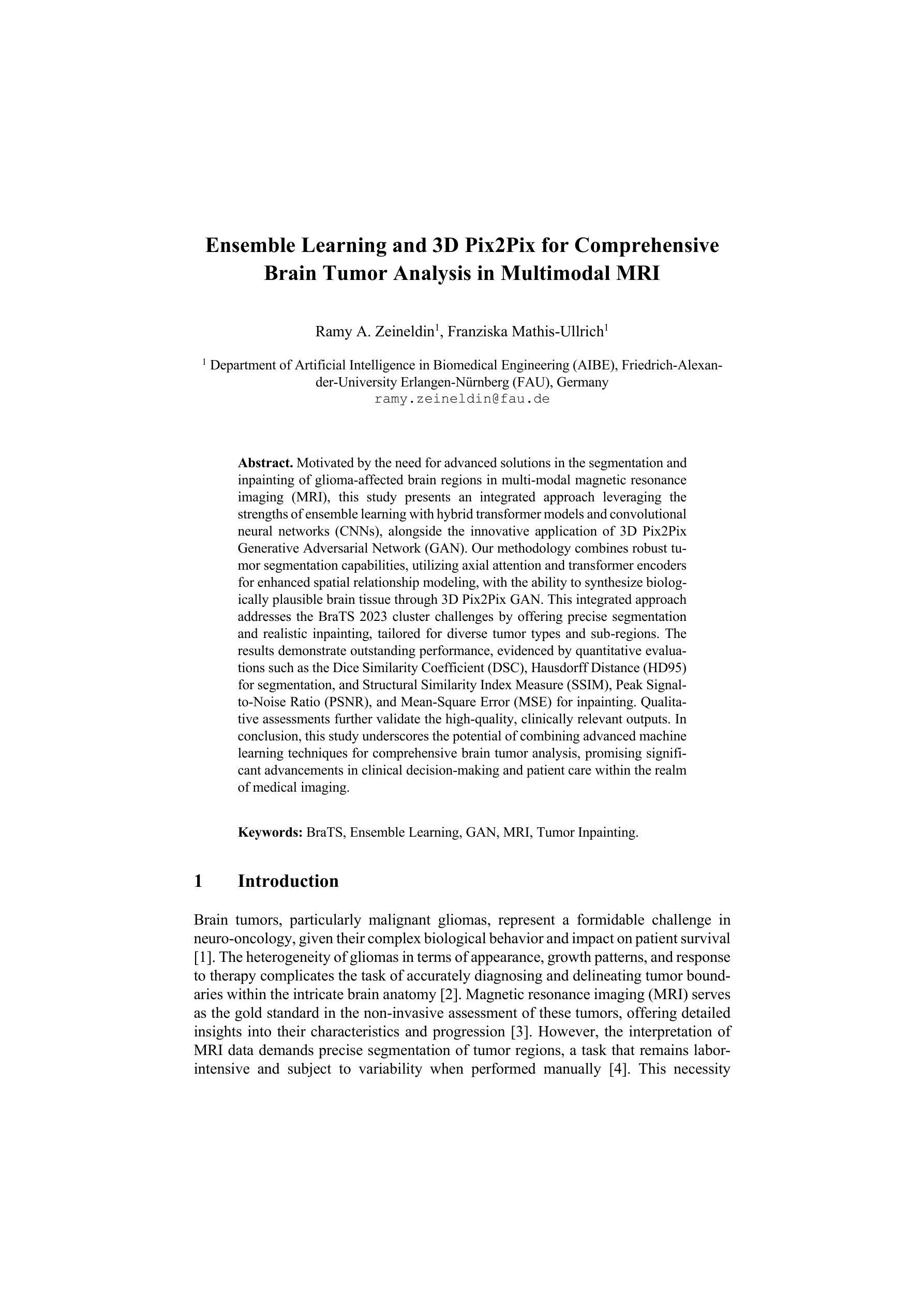 Ensemble Learning and 3D Pix2Pix for Comprehensive Brain Tumor Analysis in Multimodal MRI

Ramy A. Zeineldin$^1$, Franziska Mathis-Ullrich$^1$

$^1$ Department of Artificial Intelligence in Biomedical Engineering (AIBE), Friedrich-Alexander-University Erlangen-Nürnberg (FAU), Germany
ramy.zeineldin@fau.de

**Abstract.** Motivated by the need for advanced solutions in the segmentation and inpainting of glioma-affected brain regions in multi-modal magnetic resonance imaging (MRI), this study presents an integrated approach leveraging the strengths of ensemble learning with hybrid transformer models and convolutional neural networks (CNNs), alongside the innovative application of 3D Pix2Pix Generative Adversarial Network (GAN). Our methodology combines robust tumor segmentation capabilities, utilizing axial attention and transformer encoders for enhanced spatial relationship modeling, with the ability to synthesize biologically plausible brain tissue through 3D Pix2Pix GAN. This integrated approach addresses the BraTS 2023 cluster challenges by offering precise segmentation and realistic inpainting, tailored for diverse tumor types and sub-regions. The results demonstrate outstanding performance, evidenced by quantitative evaluations such as the Dice Similarity Coefficient (DSC), Hausdorff Distance (HD95) for segmentation, and Structural Similarity Index Measure (SSIM), Peak Signal-to-Noise Ratio (PSNR), and Mean-Square Error (MSE) for inpainting. Qualitative assessments further validate the high-quality, clinically relevant outputs. In conclusion, this study underscores the potential of combining advanced machine learning techniques for comprehensive brain tumor analysis, promising significant advancements in clinical decision-making and patient care within the realm of medical imaging.

**Keywords:** BraTS, Ensemble Learning, GAN, MRI, Tumor Inpainting.

1 Introduction

Brain tumors, particularly malignant gliomas, represent a formidable challenge in neuro-oncology, given their complex biological behavior and impact on patient survival [1]. The heterogeneity of gliomas in terms of appearance, growth patterns, and response to therapy complicates the task of accurately diagnosing and delineating tumor boundaries within the intricate brain anatomy [2]. Magnetic resonance imaging (MRI) serves as the gold standard in the non-invasive assessment of these tumors, offering detailed insights into their characteristics and progression [3]. However, the interpretation of MRI data demands precise segmentation of tumor regions, a task that remains labor-intensive and subject to variability when performed manually [4]. This necessity